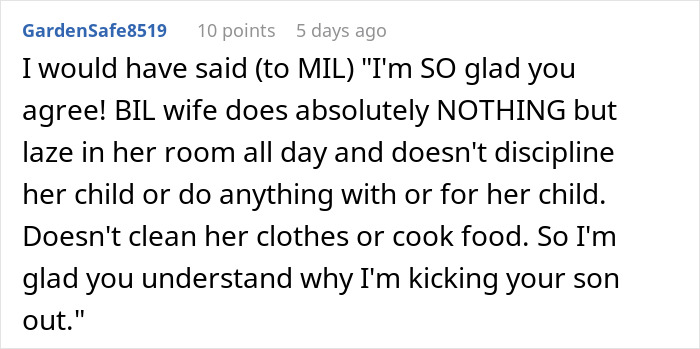 GardenSafe8519 10 points 5 days ago

I would have said (to MIL) "I'm SO glad you agree! BIL wife does absolutely NOTHING but laze in her room all day and doesn't discipline her child or do anything with or for her child. Doesn't clean her clothes or cook food. So I'm glad you understand why I'm kicking your son out."